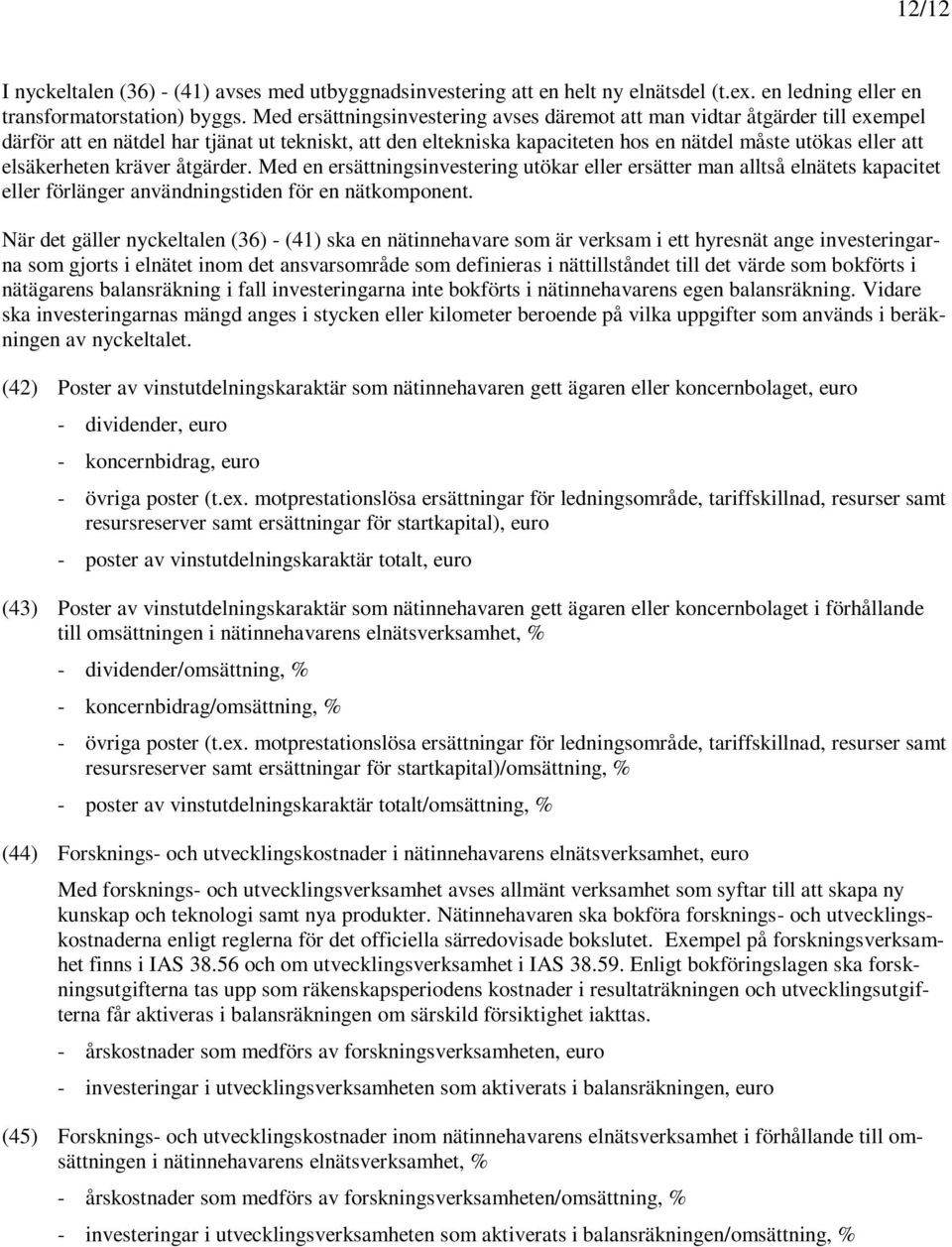 12/12

I nyckeltalen (36) - (41) avses med utbyggnadsinvestering att en helt ny elnätsdel (t.ex. en ledning eller en transformatorstation) byggs. Med ersättningsinvestering avses däremot att man vidtar åtgärder till exempel därför att en nätdel har tjänat ut tekniskt, att den eltekniska kapaciteten hos en nätdel måste utökas eller att elsäkerheten kräver åtgärder. Med en ersättningsinvestering utökar eller ersätter man alltså elnätets kapacitet eller förlänger användningstiden för en nätkomponent.

När det gäller nyckeltalen (36) - (41) ska en nätinnehavare som är verksam i ett hyresnät ange investeringarna som gjorts i elnätet inom det ansvarsområde som definieras i nättillståndet till det värde som bokförts i nätägarens balansräkning i fall investeringarna inte bokförts i nätinnehavarens egen balansräkning. Vidare ska investeringarnas mängd anges i stycken eller kilometer beroende på vilka uppgifter som används i beräkningen av nyckeltalet.

(42) Poster av vinstutdelningskaraktär som nätinnehavaren gett ägaren eller koncernbolaget, euro

- dividender, euro

- koncernbidrag, euro

- övriga poster (t.ex. motprestationslösa ersättningar för ledningsområde, tariffskillnad, resurser samt resursreserver samt ersättningar för startkapital), euro

- poster av vinstutdelningskaraktär totalt, euro

(43) Poster av vinstutdelningskaraktär som nätinnehavaren gett ägaren eller koncernbolaget i förhållande till omsättningen i nätinnehavarens elnätsverksamhet, %

- dividender/omsättning, %

- koncernbidrag/omsättning, %

- övriga poster (t.ex. motprestationslösa ersättningar för ledningsområde, tariffskillnad, resurser samt resursreserver samt ersättningar för startkapital)/omsättning, %

- poster av vinstutdelningskaraktär totalt/omsättning, %

(44) Forsknings- och utvecklingskostnader i nätinnehavarens elnätsverksamhet, euro

Med forsknings- och utvecklingsverksamhet avses allmänt verksamhet som syftar till att skapa ny kunskap och teknologi samt nya produkter. Nätinnehavaren ska bokföra forsknings- och utvecklingskostnaderna enligt reglerna för det officiella särredovisade bokslutet. Exempel på forskningsverksamhet finns i IAS 38.56 och om utvecklingsverksamhet i IAS 38.59. Enligt bokföringslagen ska forskningsutgifterna tas upp som räkenskapsperiodens kostnader i resultaträkningen och utvecklingsutgifterna får aktiveras i balansräkningen om särskild försiktighet iakttas.

- årskostnader som medförs av forskningsverksamheten, euro

- investeringar i utvecklingsverksamheten som aktiverats i balansräkningen, euro

(45) Forsknings- och utvecklingskostnader inom nätinnehavarens elnätsverksamhet i förhållande till omsättningen i nätinnehavarens elnätsverksamhet, %

- årskostnader som medförs av forskningsverksamheten/omsättning, %

- investeringar i utvecklingsverksamheten som aktiverats i balansräkningen/omsättning, %